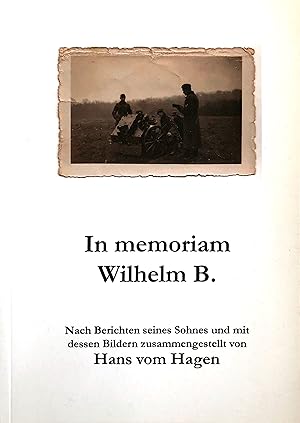 In memoriam
Wilhelm B.

Nach Berichten seines Sohnes und mit dessen Bildern zusammengestellt von
Hans vom Hagen